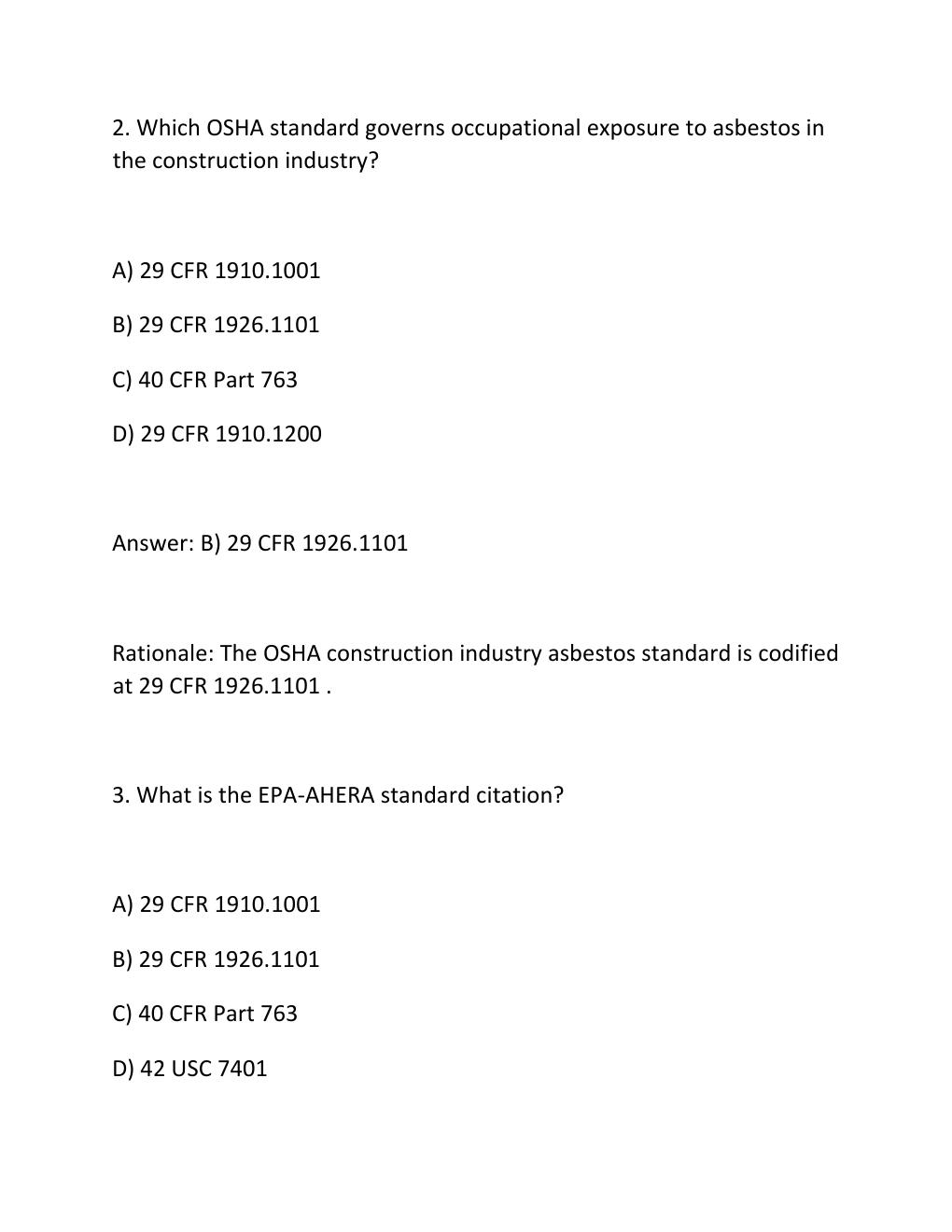 2. Which OSHA standard governs occupational exposure to asbestos in the construction industry?

A) 29 CFR 1910.1001

B) 29 CFR 1926.1101

C) 40 CFR Part 763

D) 29 CFR 1910.1200

Answer: B) 29 CFR 1926.1101

Rationale: The OSHA construction industry asbestos standard is codified at 29 CFR 1926.1101 .

3. What is the EPA-AHERA standard citation?

A) 29 CFR 1910.1001

B) 29 CFR 1926.1101

C) 40 CFR Part 763

D) 42 USC 7401